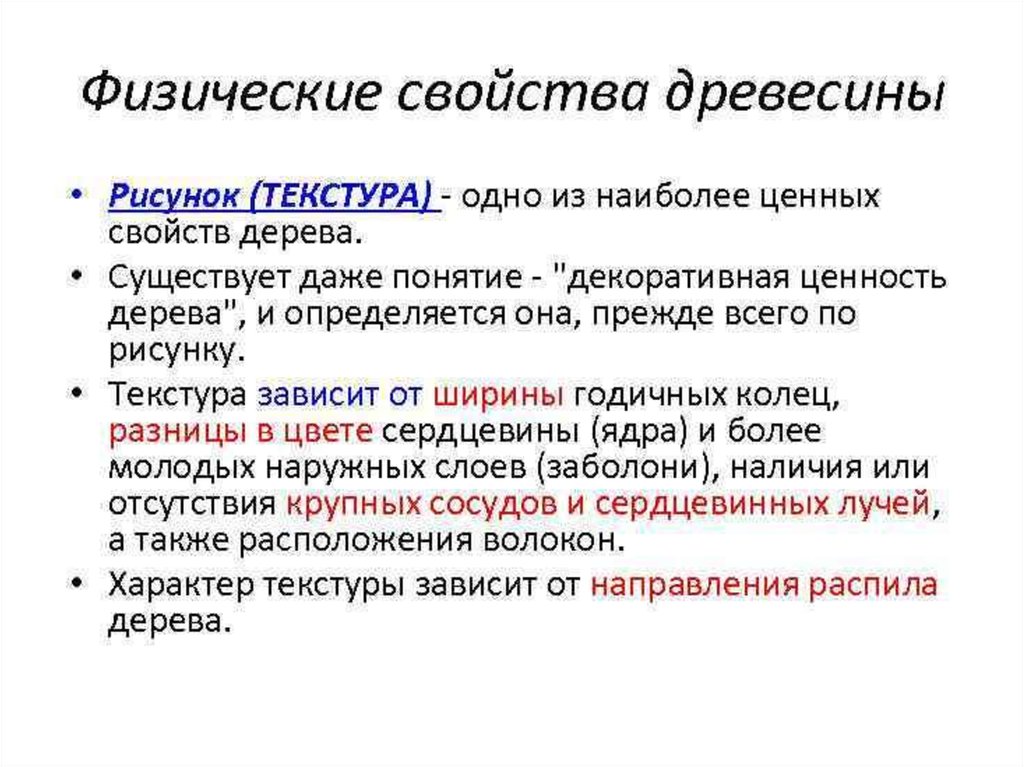 Физические свойства древесины

• Рисунок (ТЕКСТУРА) - одно из наиболее ценных свойств дерева.
• Существует даже понятие - "декоративная ценность дерева", и определяется она, прежде всего по рисунку.
• Текстура зависит от ширины годичных колец, разницы в цвете сердцевины (ядра) и более молодых наружных слоев (заболони), наличия или отсутствия крупных сосудов и сердцевинных лучей, а также расположения волокон.
• Характер текстуры зависит от направления распила дерева.